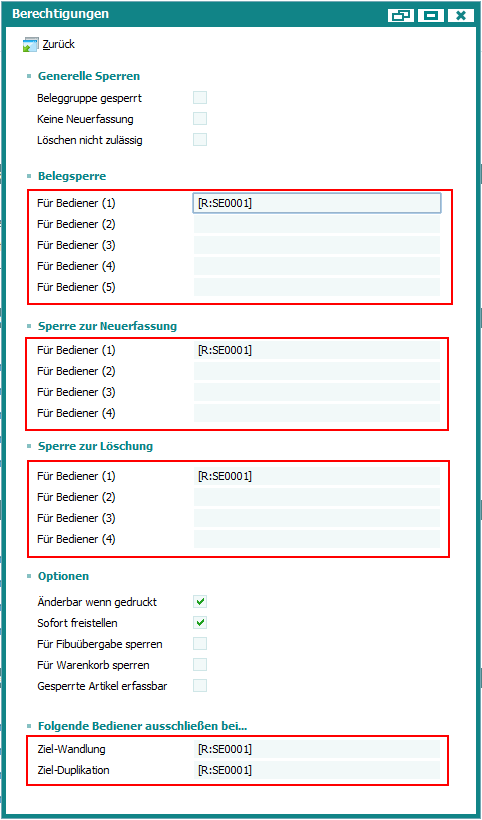 Berechtigungen

Zurück

Generelle Sperren

Beleggruppe gesperrt

Keine Neuerfassung

Löschen nicht zulässig

Belegsperre

Für Bediener (1) [R:SE0001]

Für Bediener (2)

Für Bediener (3)

Für Bediener (4)

Für Bediener (5)

Sperre zur Neuerfassung

Für Bediener (1) [R:SE0001]

Für Bediener (2)

Für Bediener (3)

Für Bediener (4)

Sperre zur Löschung

Für Bediener (1) [R:SE0001]

Für Bediener (2)

Für Bediener (3)

Für Bediener (4)

Optionen

Änderbar wenn gedruckt

Sofort freistellen

Für Fibuübergabe sperren

Für Warenkorb sperren

Gesperrte Artikel erfassbar

Folgende Bediener ausschließen bei...

Ziel-Wandlung [R:SE0001]

Ziel-Duplikation [R:SE0001]